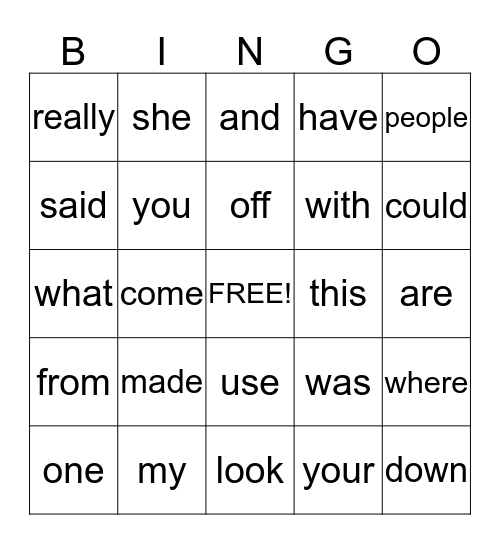 | B | I | N | G | O |
|---|---|---|---|---|
| really | she | and | have | people |
| said | you | off | with | could |
| what | come | FREE! | this | are |
| from | made | use | was | where |
| one | my | look | your | down |